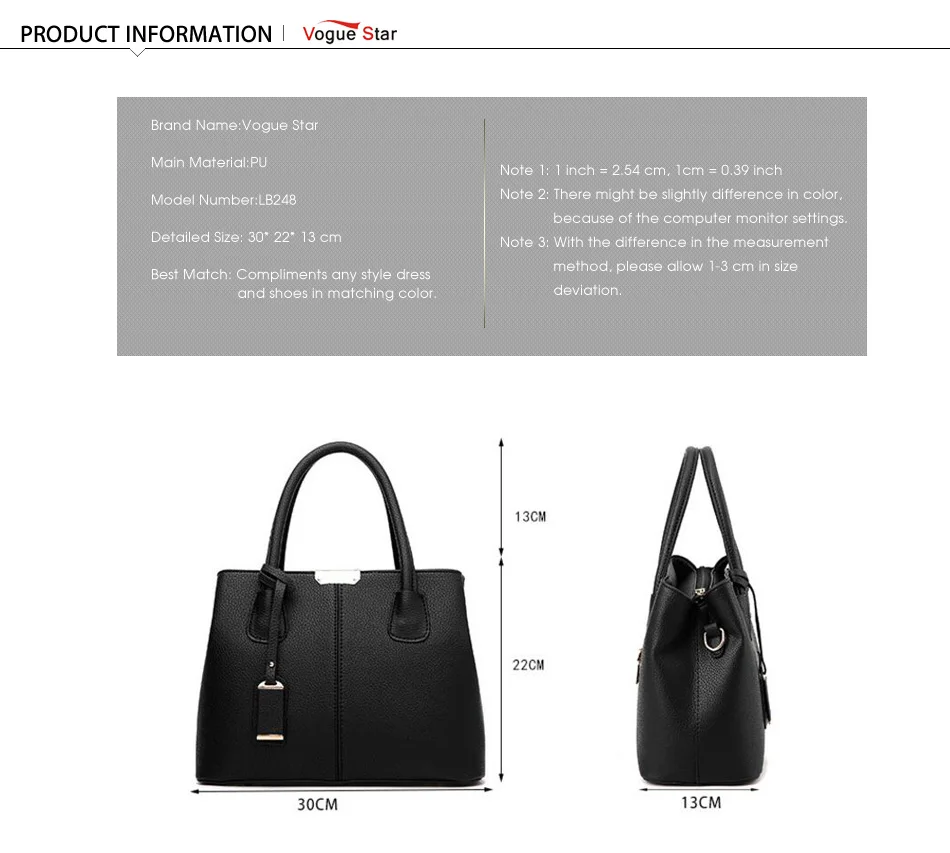 PRODUCT INFORMATION | Vogue Star

Brand Name:Vogue Star

Main Material:PU

Model Number:LB248

Detailed Size: 30* 22* 13 cm

Best Match: Compliments any style dress and shoes in matching color.

Note 1: 1 inch = 2.54 cm, 1cm = 0.39 inch

Note 2: There might be slightly difference in color, because of the computer monitor settings.

Note 3: With the difference in the measurement method, please allow 1-3 cm in size deviation.

13CM

22CM

30CM

13CM